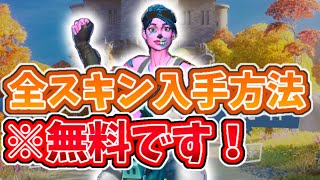 全スキン入手方法
※無料です！